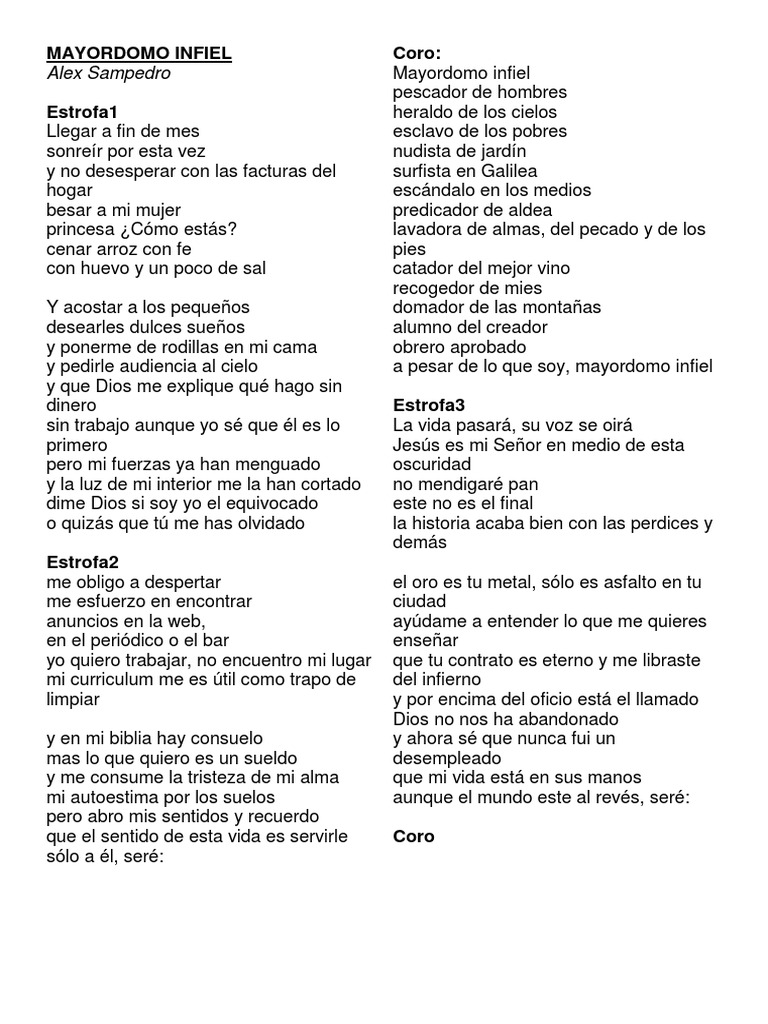 MAYORDOMO INFIEL
Alex Sampedro

Estrofa1
Llegar a fin de mes
sonreír por esta vez
y no desesperar con las facturas del hogar
besar a mi mujer
princesa ¿Cómo estás?
cenar arroz con fe
con huevo y un poco de sal

Y acostar a los pequeños
desearles dulces sueños
y ponerme de rodillas en mi cama
y pedirle audiencia al cielo
y que Dios me explique qué hago sin dinero
sin trabajo aunque yo sé que él es lo primero
pero mi fuerzas ya han menguado
y la luz de mi interior me la han cortado
dime Dios si soy yo el equivocado
o quizás que tú me has olvidado

Estrofa2
me obligo a despertar
me esfuerzo en encontrar
anuncios en la web,
en el periódico o el bar
yo quiero trabajar, no encuentro mi lugar
mi curriculum me es útil como trapo de limpiar

y en mi biblia hay consuelo
mas lo que quiero es un sueldo
y me consume la tristeza de mi alma
mi autoestima por los suelos
pero abro mis sentidos y recuerdo
que el sentido de esta vida es servirle
sólo a él, seré:

Coro:
Mayordomo infiel
pescador de hombres
heraldo de los cielos
esclavo de los pobres
nudista de jardín
surfista en Galilea
escándalo en los medios
predicador de aldea
lavadora de almas, del pecado y de los pies
catador del mejor vino
recogedor de mies
domador de las montañas
alumno del creador
obrero aprobado
a pesar de lo que soy, mayordomo infiel

Estrofa3
La vida pasará, su voz se oirá
Jesús es mi Señor en medio de esta oscuridad
no mendigaré pan
este no es el final
la historia acaba bien con las perdices y demás

el oro es tu metal, sólo es asfalto en tu ciudad
ayúdame a entender lo que me quieres enseñar
que tu contrato es eterno y me libraste del infierno
y por encima del oficio está el llamado
Dios no nos ha abandonado
y ahora sé que nunca fui un desempleado
que mi vida está en sus manos
aunque el mundo este al revés, seré:

Coro